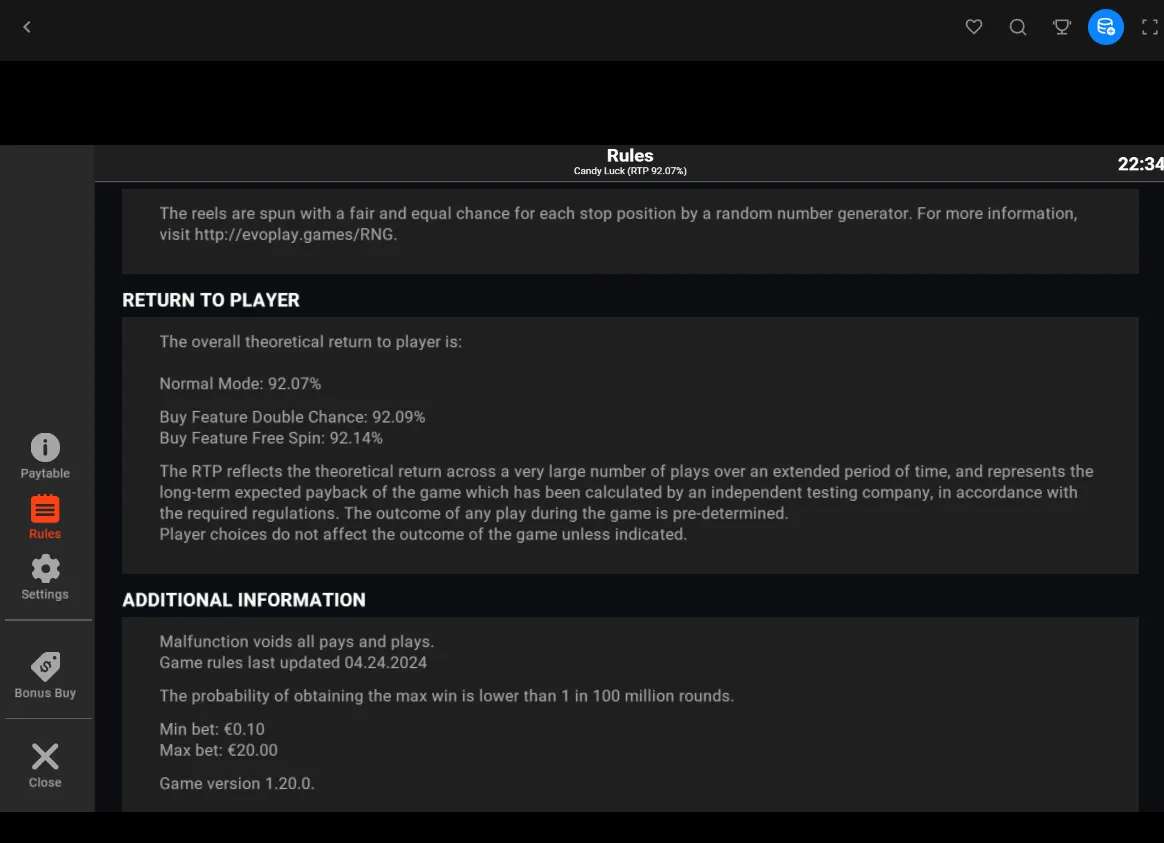 Rules
Candy Luck (RTP 92.07%)

22:34

The reels are spun with a fair and equal chance for each stop position by a random number generator. For more information, visit http://evoplay.games/RNG.

RETURN TO PLAYER

The overall theoretical return to player is:

Normal Mode: 92.07%

Buy Feature Double Chance: 92.09%
Buy Feature Free Spin: 92.14%

The RTP reflects the theoretical return across a very large number of plays over an extended period of time, and represents the long-term expected payback of the game which has been calculated by an independent testing company, in accordance with the required regulations. The outcome of any play during the game is pre-determined.
Player choices do not affect the outcome of the game unless indicated.

ADDITIONAL INFORMATION

Malfunction voids all pays and plays.
Game rules last updated 04.24.2024

The probability of obtaining the max win is lower than 1 in 100 million rounds.

Min bet: €0.10
Max bet: €20.00

Game version 1.20.0.

Paytable
Rules
Settings
Bonus Buy
Close